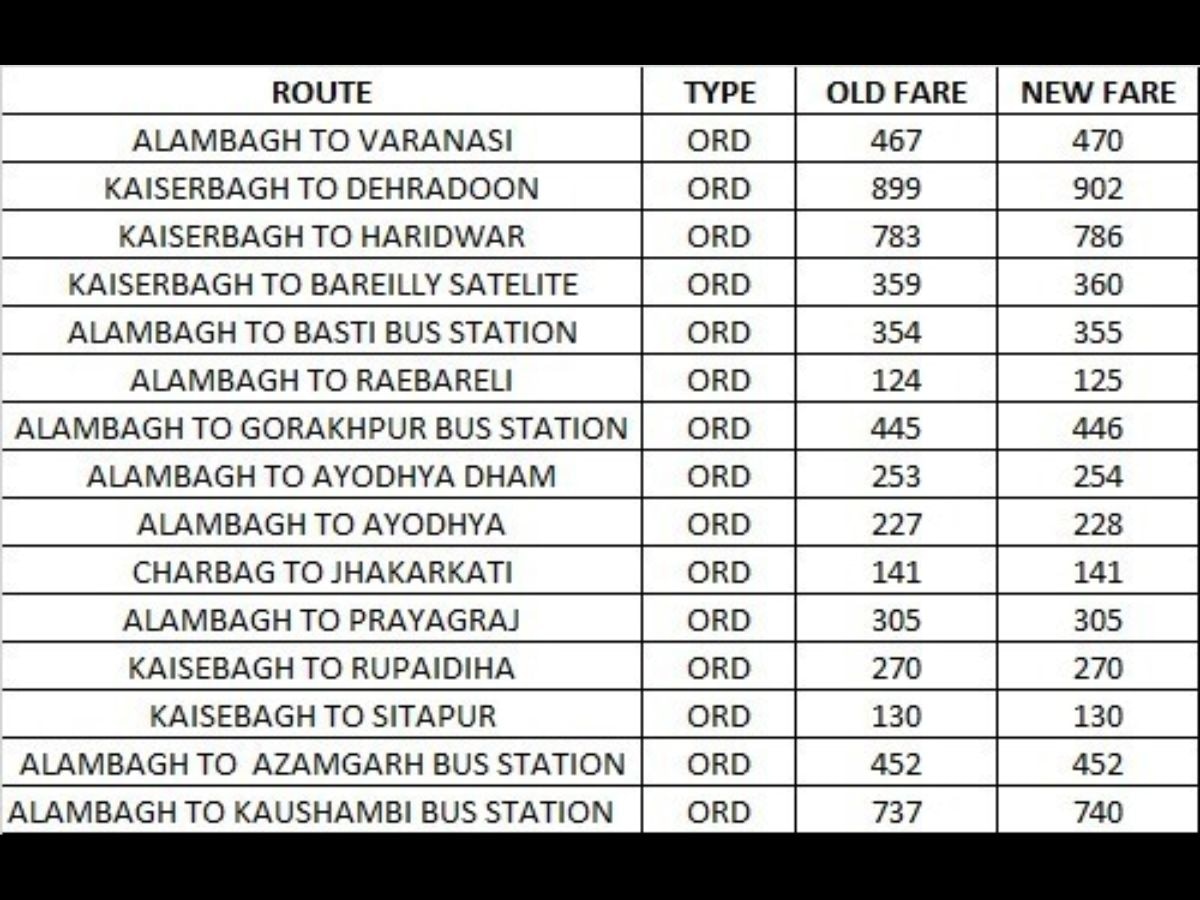 | ROUTE | TYPE | OLD FARE | NEW FARE |
|---|---|---|---|
| ALAMBAGH TO VARANASI | ORD | 467 | 470 |
| KAISERBAGH TO DEHRADOON | ORD | 899 | 902 |
| KAISERBAGH TO HARIDWAR | ORD | 783 | 786 |
| KAISERBAGH TO BAREILLY SATELITE | ORD | 359 | 360 |
| ALAMBAGH TO BASTI BUS STATION | ORD | 354 | 355 |
| ALAMBAGH TO RAEBARELI | ORD | 124 | 125 |
| ALAMBAGH TO GORAKHPUR BUS STATION | ORD | 445 | 446 |
| ALAMBAGH TO AYODHYA DHAM | ORD | 253 | 254 |
| ALAMBAGH TO AYODHYA | ORD | 227 | 228 |
| CHARBAG TO JHAKARKATI | ORD | 141 | 141 |
| ALAMBAGH TO PRAYAGRAJ | ORD | 305 | 305 |
| KAISEBAGH TO RUPAIDIHA | ORD | 270 | 270 |
| KAISEBAGH TO SITAPUR | ORD | 130 | 130 |
| ALAMBAGH TO  AZAMGARH BUS STATION | ORD | 452 | 452 |
| ALAMBAGH TO KAUSHAMBI BUS STATION | ORD | 737 | 740 |